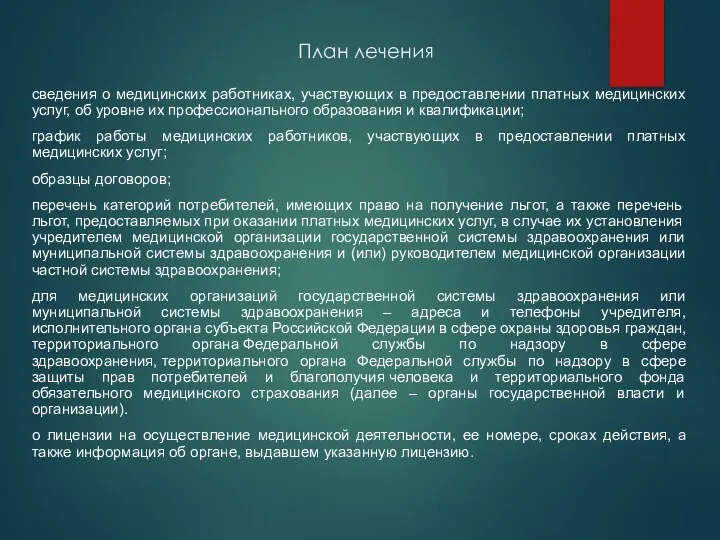 План лечения

сведения о медицинских работниках, участвующих в предоставлении платных медицинских услуг, об уровне их профессионального образования и квалификации;

график работы медицинских работников, участвующих в предоставлении платных медицинских услуг;

образцы договоров;

перечень категорий потребителей, имеющих право на получение льгот, а также перечень льгот, предоставляемых при оказании платных медицинских услуг, в случае их установления учредителем медицинской организации государственной системы здравоохранения или муниципальной системы здравоохранения и (или) руководителем медицинской организации частной системы здравоохранения;

для медицинских организаций государственной системы здравоохранения или муниципальной системы здравоохранения – адреса и телефоны учредителя, исполнительного органа субъекта Российской Федерации в сфере охраны здоровья граждан, территориального органа Федеральной службы по надзору в сфере здравоохранения, территориального органа Федеральной службы по надзору в сфере защиты прав потребителей и благополучия человека и территориального фонда обязательного медицинского страхования (далее – органы государственной власти и организации).

о лицензии на осуществление медицинской деятельности, ее номере, сроках действия, а также информация об органе, выдавшем указанную лицензию.